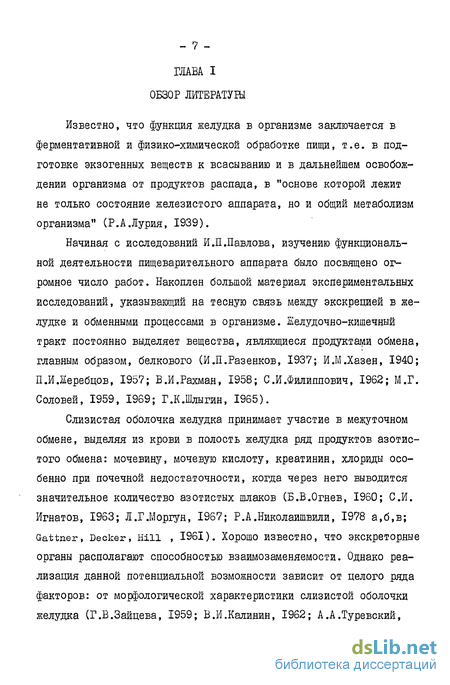 - 7 -

ГЛАВА I

ОБЗОР ЛИТЕРАТУРЫ

Известно, что функция желудка в организме заключается в ферментативной и физико-химической обработке пищи, т.е. в подготовке экзогенных веществ к всасыванию и в дальнейшем освобождении организма от продуктов распада, в "основе которой лежит не только состояние железистого аппарата, но и общий метаболизм организма" (Р.А.Лурия, I939).

Начиная с исследований И.П.Павлова, изучению функциональной деятельности пищеварительного аппарата было посвящено огромное число работ. Накоплен большой материал экспериментальных исследований, указывающий на тесную связь между экскрецией в желудке и обменными процессами в организме. Желудочно-кишечный тракт постоянно выделяет вещества, являющиеся продуктами обмена, главным образом, белкового (И.П.Разенков, I937; И.М.Хазен, I940; П.И.Жеребцов, I957; В.И.Рахман, I958; С.И.Филиппович, I962; М.Г. Соловей, I959, I969; Г.К.Шлыгин, I965).

Слизистая оболочка желудка принимает участие в межуточном обмене, выделяя из крови в полость желудка ряд продуктов азотистого обмена: мочевину, мочевую кислоту, креатинин, хлориды особенно при почечной недостаточности, когда через него выводится значительное количество азотистых шлаков (Б.В.Огнев, I960; С.И. Игнатов, I963; Л.Г.Моргун, I967; Р.А.Николаишвили, I978 а,б,в; Gattner, Decker, Hill , I96I). Хорошо известно, что экскреторные органы располагают способностью взаимозаменяемости. Однако реализация данной потенциальной возможности зависит от целого ряда факторов: от морфологической характеристики слизистой оболочки желудка (Г.В.Зайцева, I959; В.И.Калинин, I962; А.А.Туревский,

dsLib.net
библиотека диссертаций